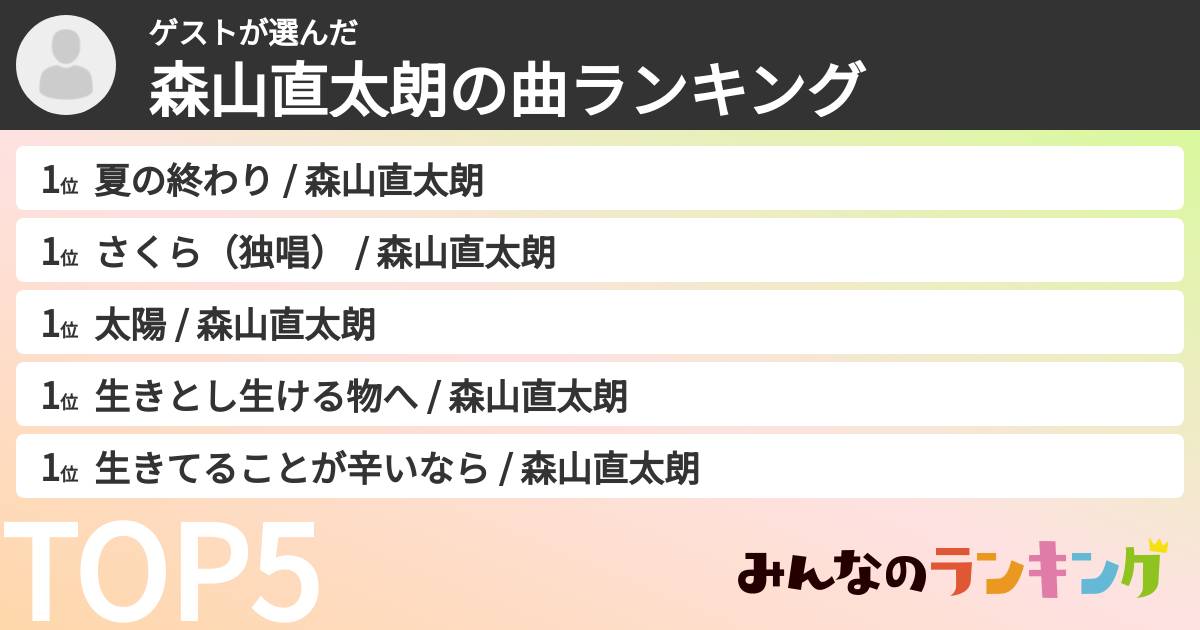 ゲストが選んだ
森山直太朗の曲ランキング

1位 夏の終わり / 森山直太朗

1位 さくら（独唱） / 森山直太朗

1位 太陽 / 森山直太朗

1位 生きとし生ける物へ / 森山直太朗

1位 生きてることが辛いなら / 森山直太朗

TOP5

みんなのランキング